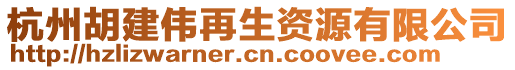 杭州胡建伟再生资源有限公司
http://hzlizwarner.cn.coovee.com